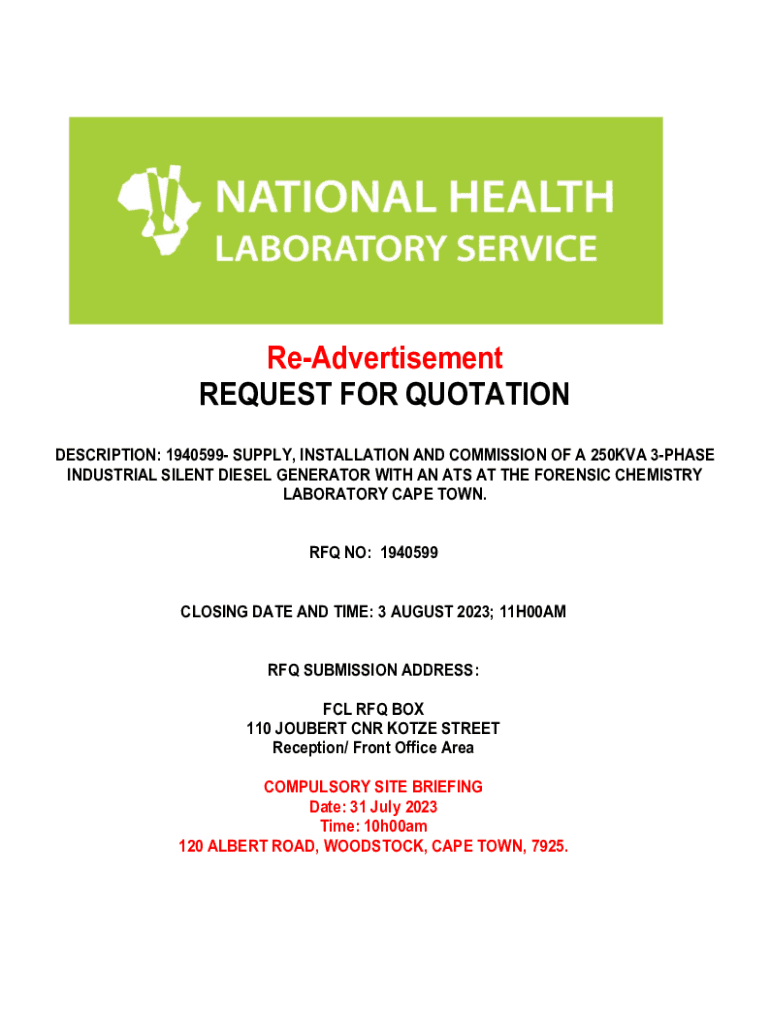 NATIONAL HEALTH
LABORATORY SERVICE

Re-Advertisement
REQUEST FOR QUOTATION

DESCRIPTION: 1940599- SUPPLY, INSTALLATION AND COMMISSION OF A 250KVA 3-PHASE INDUSTRIAL SILENT DIESEL GENERATOR WITH AN ATS AT THE FORENSIC CHEMISTRY LABORATORY CAPE TOWN.

RFQ NO: 1940599

CLOSING DATE AND TIME: 3 AUGUST 2023; 11H00AM

RFQ SUBMISSION ADDRESS:

FCL RFQ BOX
110 JOUBERT CNR KOTZE STREET
Reception/ Front Office Area

COMPULSORY SITE BRIEFING
Date: 31 July 2023
Time: 10h00am
120 ALBERT ROAD, WOODSTOCK, CAPE TOWN, 7925.